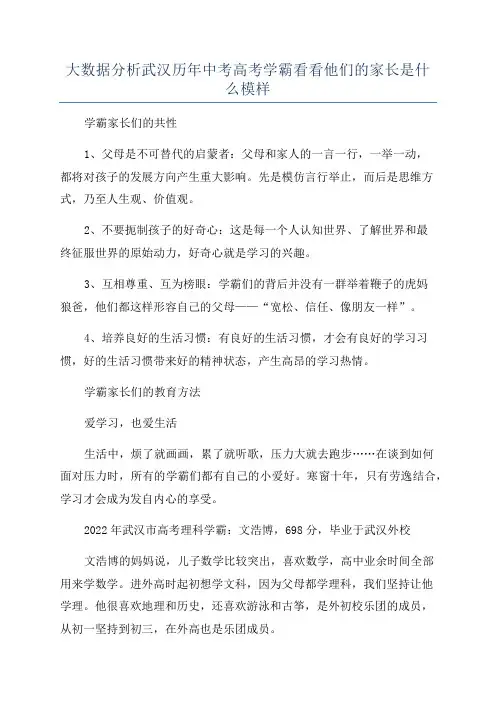 大数据分析武汉历年中考高考学霸看看他们的家长是什么模样

学霸家长们的共性

1、父母是不可替代的启蒙者：父母和家人的一言一行，一举一动，都将对孩子的发展方向产生重大影响。先是模仿言行举止，而后是思维方式，乃至人生观、价值观。

2、不要扼制孩子的好奇心：这是每一个人认知世界、了解世界和最终征服世界的原始动力，好奇心就是学习的兴趣。

3、互相尊重、互为榜眼：学霸们的背后并没有一群举着鞭子的虎妈狼爸，他们都这样形容自己的父母——“宽松、信任、像朋友一样”。

4、培养良好的生活习惯：有良好的生活习惯，才会有良好的学习习惯，好的生活习惯带来好的精神状态，产生高昂的学习热情。

学霸家长们的教育方法

爱学习，也爱生活

生活中，烦了就画画，累了就听歌，压力大就去跑步……在谈到如何面对压力时，所有的学霸们都有自己的小爱好。寒窗十年，只有劳逸结合，学习才会成为发自内心的享受。

2022年武汉市高考理科学霸：文浩博，698分，毕业于武汉外校

文浩博的妈妈说，儿子数学比较突出，喜欢数学，高中业余时间全部用来学数学。进外高时起初想学文科，因为父母都学理科，我们坚持让他学理。他很喜欢地理和历史，还喜欢游泳和古筝，是外初校乐团的成员，从初一坚持到初三，在外高也是乐团成员。